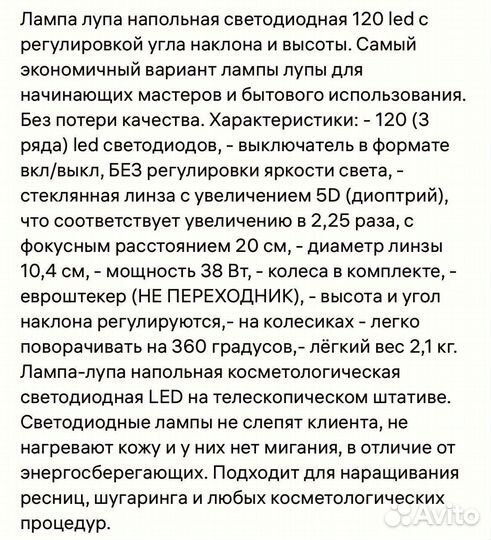 Лампа лупа напольная светодиодная 120 led с регулировкой угла наклона и высоты. Самый экономичный вариант лампы лупы для начинающих мастеров и бытового использования. Без потери качества. Характеристики: - 120 (3 ряда) led светодиодов, - выключатель в формате вкл/выкл, БЕЗ регулировки яркости света, - стеклянная линза с увеличением 5D (диоптрий), что соответствует увеличению в 2,25 раза, с фокусным расстоянием 20 см, - диаметр линзы 10,4 см, - мощность 38 Вт, - колеса в комплекте, - евроштекер (НЕ ПЕРЕХОДНИК), - высота и угол наклона регулируются,- на колесиках - легко поворачивать на 360 градусов,- лёгкий вес 2,1 кг. Лампа-лупа напольная косметологическая светодиодная LED на телескопическом штативе. Светодиодные лампы не слепят клиента, не нагревают кожу и у них нет мигания, в отличие от энергосберегающих. Подходит для наращивания ресниц, шугаринга и любых косметологических процедур.

Avito